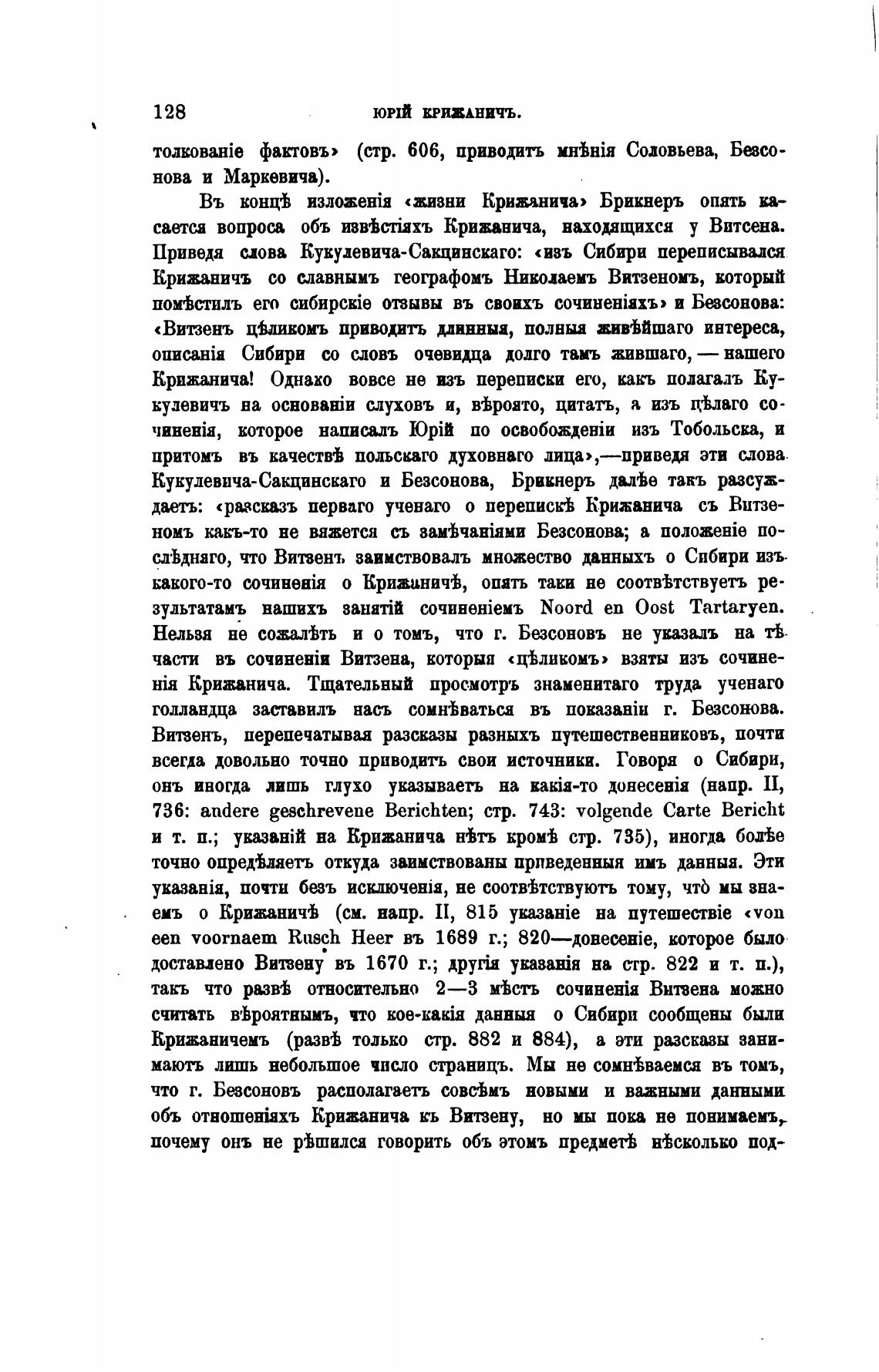 128 ЮРІЙ КРИЖАНИЧЪ.

толкованіе фактовъ» (стр. 606, приводитъ мнѣнія Соловьева, Безсонова и Маркевича).

Въ концѣ изложенія «жизни Крижанича» Брикнеръ опять касается вопроса объ извѣстіяхъ Крижанича, находящихся у Витсена. Приведя слова Кукулевича-Сакцинскаго: «изъ Сибири переписывался Крижаничъ со славнымъ географомъ Николаемъ Витзеномъ, который помѣстилъ его сибирскіе отзывы въ своихъ сочиненіяхъ» и Безсонова: «Витзенъ цѣликомъ приводитъ длинныя, полныя живѣйшаго интереса, описанія Сибири со словъ очевидца долго тамъ жившаго, — нашего Крижанича! Однако вовсе не изъ переписки его, какъ полагалъ Кукулевичъ на основаніи слуховъ и, вѣроято, цитатъ, а изъ цѣлаго сочиненія, которое написалъ Юрій по освобожденіи изъ Тобольска, и притомъ въ качествѣ польскаго духовнаго лица»,—приведя эти слова Кукулевича-Сакцинскаго и Безсонова, Брикнеръ далѣе такъ разсуждаетъ: «разсказъ перваго ученаго о перепискѣ Крижанича съ Витзеномъ какъ-то не вяжется съ замѣчаніями Безсонова; а положеніе послѣдняго, что Витзенъ заимствовалъ множество данныхъ о Сибири изъ какого-то сочиненія о Крижаничѣ, опять таки не соотвѣтствуетъ результатамъ нашихъ занятій сочиненіемъ Noord en Oost Tartaryen. Нельзя не сожалѣть и о томъ, что г. Безсоновъ не указалъ на тѣ части въ сочиненіи Витзена, которыя «цѣликомъ» взяты изъ сочиненія Крижанича. Тщательный просмотръ знаменитаго труда ученаго голландца заставилъ насъ сомнѣваться въ показаніи г. Безсонова. Витзенъ, перепечатывая разсказы разныхъ путешественниковъ, почти всегда довольно точно приводитъ свои источники. Говоря о Сибири, онъ иногда лишь глухо указываетъ на какія-то донесенія (напр. II, 736: andere geschrevene Berichten; стр. 743: volgende Carte Bericht и т. п.; указаній на Крижанича нѣтъ кромѣ стр. 735), иногда болѣе точно опредѣляетъ откуда заимствованы приведенныя имъ данныя. Эти указанія, почти безъ исключенія, не соотвѣтствуютъ тому, что̀ мы знаемъ о Крижаничѣ (см. напр. II, 815 указаніе на путешествіе «von een voornaem Rusch Heer въ 1689 г.; 820—донесеніе, которое было доставлено Витзену въ 1670 г.; другія указанія на стр. 822 и т. п.), такъ что развѣ относительно 2—3 мѣстъ сочиненія Витзена можно считать вѣроятнымъ, что кое-какія данныя о Сибири сообщены были Крижаничемъ (развѣ только стр. 882 и 884), а эти разсказы занимаютъ лишь небольшое число страницъ. Мы не сомнѣваемся въ томъ, что г. Безсоновъ располагаетъ совсѣмъ новыми и важными данными объ отношеніяхъ Крижанича къ Витзену, но мы пока не понимаемъ, почему онъ не рѣшился говорить объ этомъ предметѣ нѣсколько под-